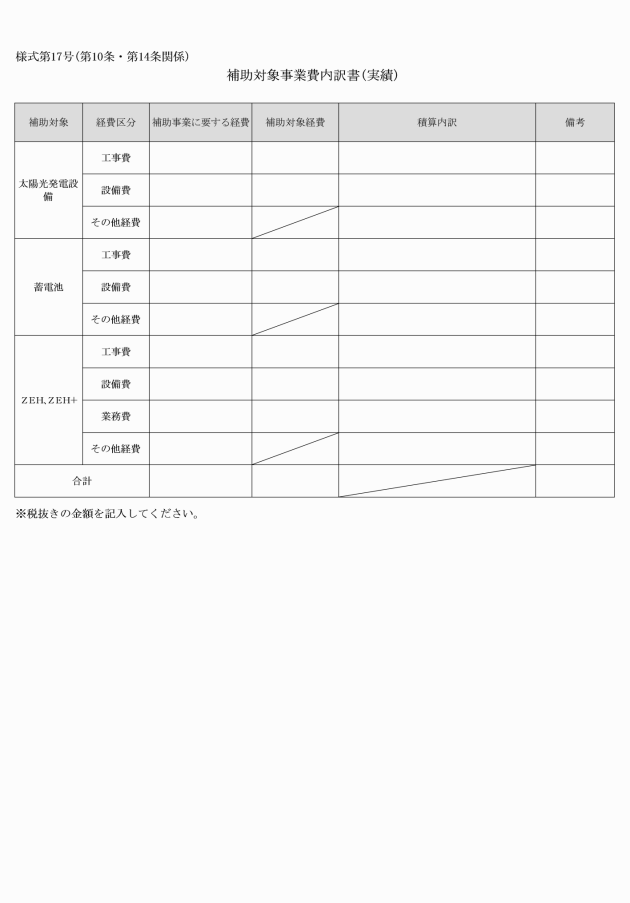 様式第17号(第10条・第14条関係)

補助対象事業費内訳書(実績)

| 補助対象 | 経費区分 | 補助事業に要する経費 | 補助対象経費 | 積算内訳 | 備考 |
|---|---|---|---|---|---|
| 太陽光発電設備 | 工事費 | | | | |
| | 設備費 | | | | |
| | その他経費 | | | | |
| 蓄電池 | 工事費 | | | | |
| | 設備費 | | | | |
| | その他経費 | | | | |
| ZEH、ZEH+ | 工事費 | | | | |
| | 設備費 | | | | |
| | 業務費 | | | | |
| | その他経費 | | | | |
| 合計 | | | | | |

※税抜きの金額を記入してください。